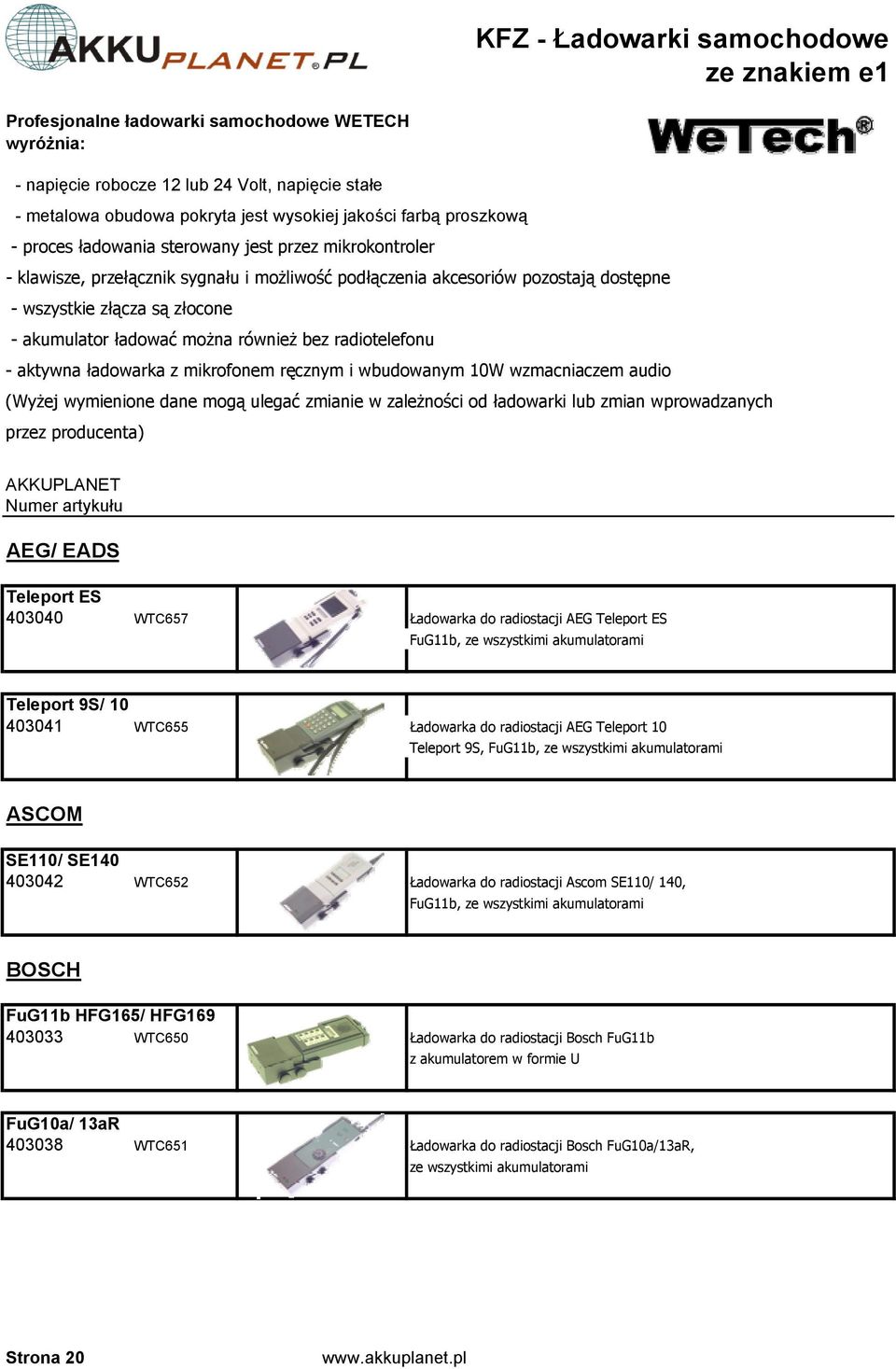 AKKUPLANET.PL

KFZ - Ładowarki samochodowe ze znakiem e1

Profesjonalne ładowarki samochodowe WETECH wyróżnia:

WeTech®

- napięcie robocze 12 lub 24 Volt, napięcie stałe
- metalowa obudowa pokryta jest wysokiej jakości farbą proszkową
- proces ładowania sterowany jest przez mikrokontroler
- klawisze, przełącznik sygnału i możliwość podłączenia akcesoriów pozostają dostępne
- wszystkie złącza są złocone
- akumulator ładować można również bez radiotelefonu
- aktywna ładowarka z mikrofonem ręcznym i wbudowanym 10W wzmacniaczem audio
(Wyżej wymienione dane mogą ulegać zmianie w zależności od ładowarki lub zmian wprowadzanych przez producenta)

AKKUPLANET
Numer artykułu

AEG/ EADS

Teleport ES
403040 WTC657 Ładowarka do radiostacji AEG Teleport ES FuG11b, ze wszystkimi akumulatorami

Teleport 9S/ 10
403041 WTC655 Ładowarka do radiostacji AEG Teleport 10 Teleport 9S, FuG11b, ze wszystkimi akumulatorami

ASCOM

SE110/ SE140
403042 WTC652 Ładowarka do radiostacji Ascom SE110/ 140, FuG11b, ze wszystkimi akumulatorami

BOSCH

FuG11b HFG165/ HFG169
403033 WTC650 Ładowarka do radiostacji Bosch FuG11b z akumulatorem w formie U

FuG10a/ 13aR
403038 WTC651 Ładowarka do radiostacji Bosch FuG10a/13aR, ze wszystkimi akumulatorami

Strona 20 www.akkuplanet.pl